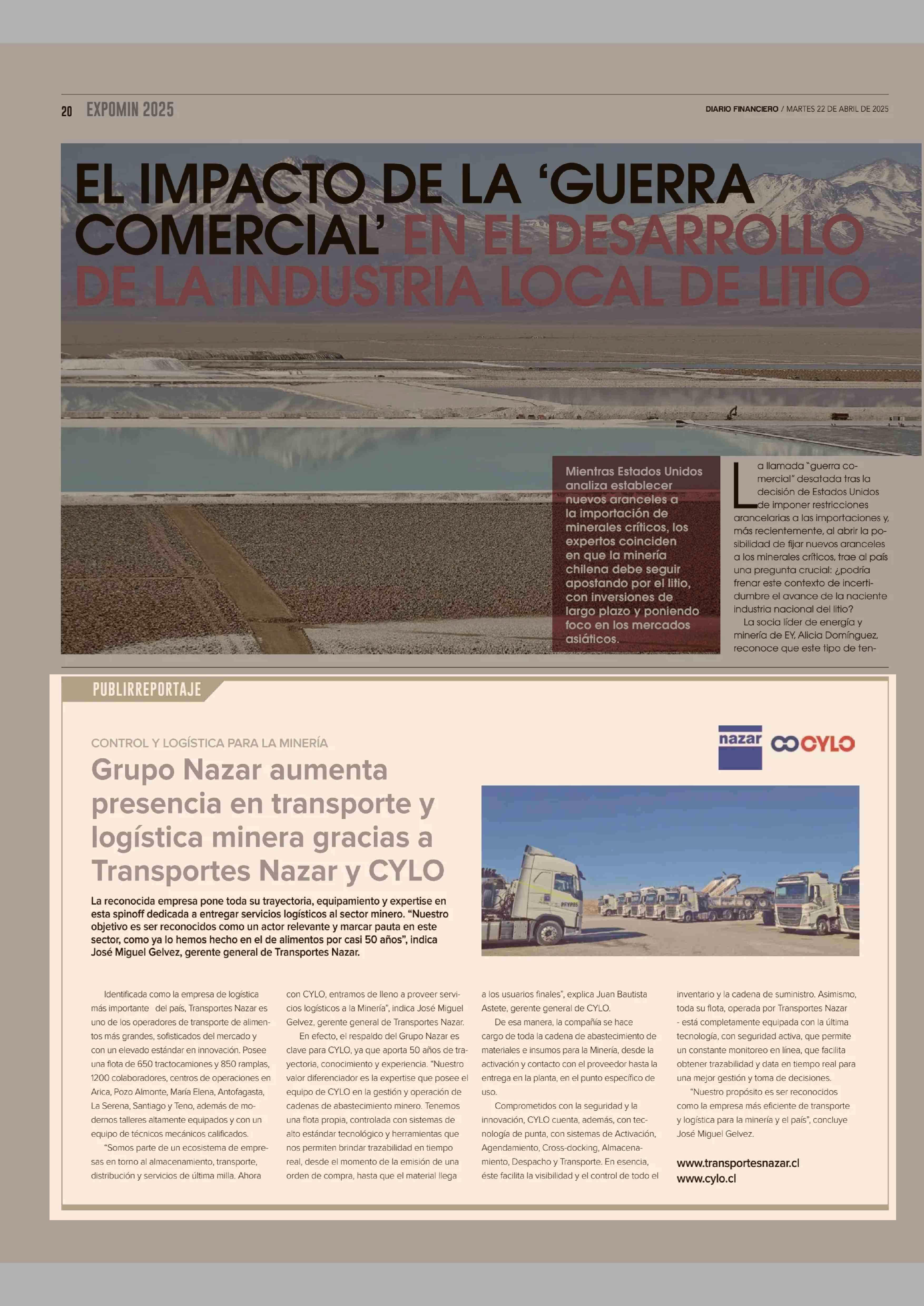 20 EXPOMIN 2025

DIARIO FINANCIERO / MARTES 22 DE ABRIL DE 2025

EL IMPACTO DE LA 'GUERRA COMERCIAL' EN EL DESARROLLO DE LA INDUSTRIA LOCAL DE LITIO

Mientras Estados Unidos analiza establecer nuevos aranceles a la importación de minerales críticos, los expertos coinciden en que la minería chilena debe seguir apostando por el litio, con inversiones de largo plazo y poniendo foco en los mercados asiáticos.

La llamada "guerra comercial" desatada tras la decisión de Estados Unidos de imponer restricciones arancelarias a las importaciones y, más recientemente, al abrir la posibilidad de fijar nuevos aranceles a los minerales críticos, trae al país una pregunta crucial: ¿podría frenar este contexto de incertidumbre el avance de la naciente industria nacional del litio?

La socia líder de energía y minería de EY, Alicia Domínguez, reconoce que este tipo de ten-

PUBLIRREPORTAJE

nazar CYLO

CONTROL Y LOGÍSTICA PARA LA MINERÍA

Grupo Nazar aumenta presencia en transporte y logística minera gracias a Transportes Nazar y CYLO

La reconocida empresa pone toda su trayectoria, equipamiento y expertise en esta spinoff dedicada a entregar servicios logísticos al sector minero. "Nuestro objetivo es ser reconocidos como un actor relevante y marcar pauta en este sector, como ya lo hemos hecho en el de alimentos por casi 50 años", indica José Miguel Gelvez, gerente general de Transportes Nazar.

Identificada como la empresa de logística más importante del país, Transportes Nazar es uno de los operadores de transporte de alimentos más grandes, sofisticados del mercado y con un elevado estándar en innovación. Posee una flota de 650 tractocamiones y 850 ramplas, 1200 colaboradores, centros de operaciones en Arica, Pozo Almonte, María Elena, Antofagasta, La Serena, Santiago y Teno, además de modernos talleres altamente equipados y con un equipo de técnicos mecánicos calificados.

"Somos parte de un ecosistema de empresas en torno al almacenamiento, transporte, distribución y servicios de última milla. Ahora con CYLO, entramos de lleno a proveer servicios logísticos a la Minería", indica José Miguel Gelvez, gerente general de Transportes Nazar.

En efecto, el respaldo del Grupo Nazar es clave para CYLO, ya que aporta 50 años de trayectoria, conocimiento y experiencia. "Nuestro valor diferenciador es la expertise que posee el equipo de CYLO en la gestión y operación de cadenas de abastecimiento minero. Tenemos una flota propia, controlada con sistemas de alto estándar tecnológico y herramientas que nos permiten brindar trazabilidad en tiempo real, desde el momento de la emisión de una orden de compra, hasta que el material llega a los usuarios finales", explica Juan Bautista Astete, gerente general de CYLO.

De esa manera, la compañía se hace cargo de toda la cadena de abastecimiento de materiales e insumos para la Minería, desde la activación y contacto con el proveedor hasta la entrega en la planta, en el punto específico de uso.

Comprometidos con la seguridad y la innovación, CYLO cuenta, además, con tecnología de punta, con sistemas de Activación, Agendamiento, Cross-docking, Almacenamiento, Despacho y Transporte. En esencia, éste facilita la visibilidad y el control de todo el inventario y la cadena de suministro. Asimismo, toda su flota, operada por Transportes Nazar - está completamente equipada con la última tecnología, con seguridad activa, que permite un constante monitoreo en línea, que facilita obtener trazabilidad y data en tiempo real para una mejor gestión y toma de decisiones.

"Nuestro propósito es ser reconocidos como la empresa más eficiente de transporte y logística para la minería y el país", concluye José Miguel Gelvez.

www.transportesnazar.cl
www.cylo.cl